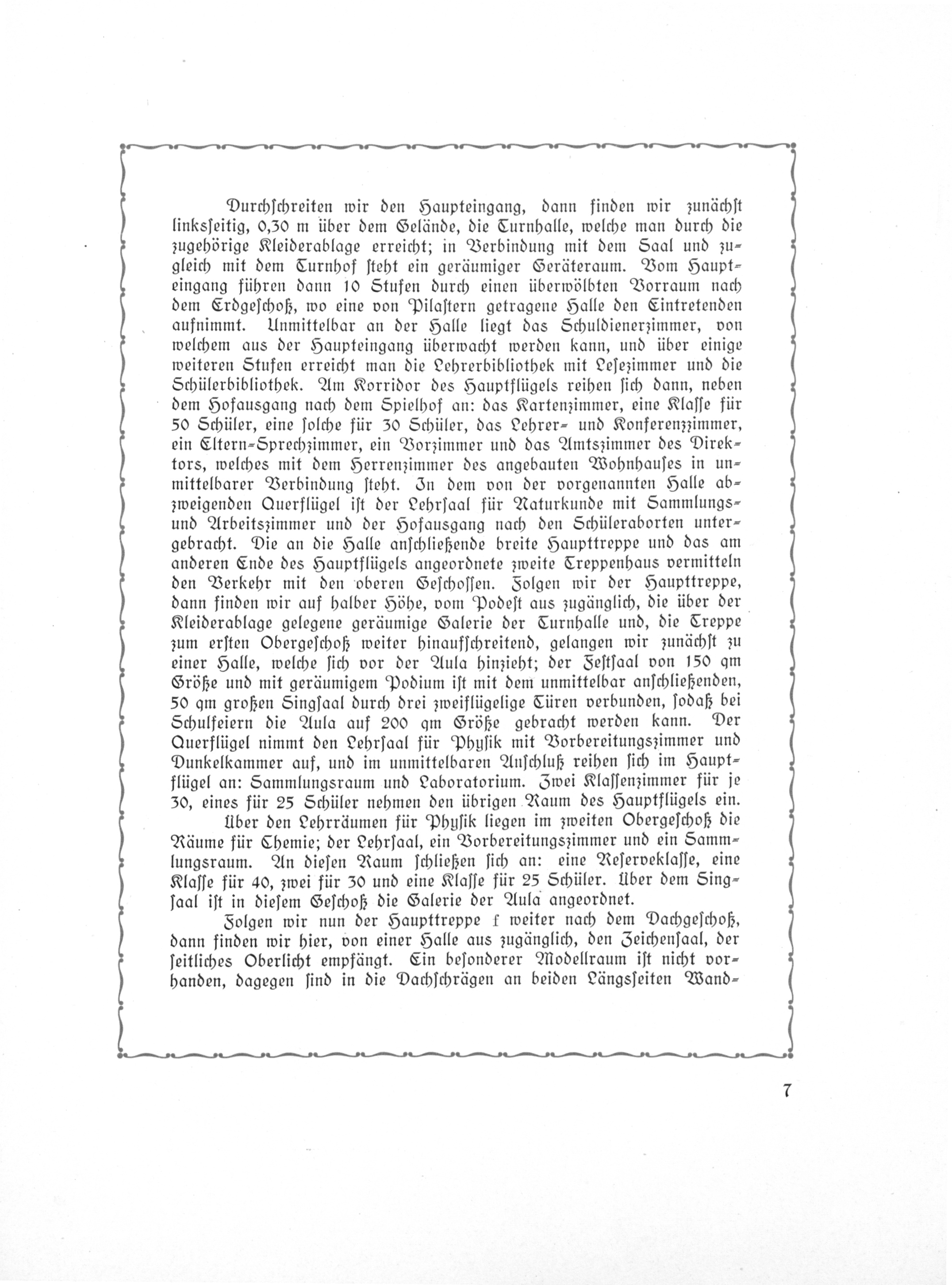 Durchschreiten wir den Haupteingang, dann finden wir zunächst linksseitig, 0,30 m über dem Gelände, die Turnhalle, welche man durch die zugehörige Kleiderablage erreicht; in Verbindung mit dem Saal und zugleich mit dem Turnhof steht ein geräumiger Geräteraum. Vom Haupteingang führen dann 10 Stufen durch einen überwölbten Vorraum nach dem Erdgeschoß, wo eine von Pilastern getragene Halle den Eintretenden aufnimmt. Unmittelbar an der Halle liegt das Schuldienerzimmer, von welchem aus der Haupteingang überwacht werden kann, und über einige weiteren Stufen erreicht man die Lehrerbibliothek mit Lesezimmer und die Schülerbibliothek. Am Korridor des Hauptflügels reihen sich dann, neben dem Hofausgang nach dem Spielhof an: das Kartenzimmer, eine Klasse für 50 Schüler, eine solche für 30 Schüler, das Lehrer- und Konferenzzimmer, ein Eltern-Sprechzimmer, ein Vorzimmer und das Amtszimmer des Direktors, welches mit dem Herrenzimmer des angebauten Wohnhauses in unmittelbarer Verbindung steht. In dem von der vorgenannten Halle abzweigenden Querflügel ist der Lehrsaal für Naturkunde mit Sammlungs- und Arbeitszimmer und der Hofausgang nach den Schüleraborten untergebracht. Die an die Halle anschließende breite Haupttreppe und das am anderen Ende des Hauptflügels angeordnete zweite Treppenhaus vermitteln den Verkehr mit den oberen Geschossen. Folgen wir der Haupttreppe, dann finden wir auf halber Höhe, vom Podest aus zugänglich, die über der Kleiderablage gelegene geräumige Galerie der Turnhalle und, die Treppe zum ersten Obergeschoß weiter hinaufschreitend, gelangen wir zunächst zu einer Halle, welche sich vor der Aula hinzieht; der Festsaal von 150 qm Größe und mit geräumigem Podium ist mit dem unmittelbar anschließenden, 50 qm großen Singsaal durch drei zweiflügelige Türen verbunden, sodaß bei Schulfeiern die Aula auf 200 qm Größe gebracht werden kann. Der Querflügel nimmt den Lehrsaal für Physik mit Vorbereitungszimmer und Dunkelkammer auf, und im unmittelbaren Anschluß reihen sich im Hauptflügel an: Sammlungsraum und Laboratorium. Zwei Klassenzimmer für je 30, eines für 25 Schüler nehmen den übrigen Raum des Hauptflügels ein.

Über den Lehrräumen für Physik liegen im zweiten Obergeschoß die Räume für Chemie; der Lehrsaal, ein Vorbereitungszimmer und ein Sammlungsraum. An diesen Raum schließen sich an: eine Reserveklasse, eine Klasse für 40, zwei für 30 und eine Klasse für 25 Schüler. Über dem Singsaal ist in diesem Geschoß die Galerie der Aula angeordnet.

Folgen wir nun der Haupttreppe f weiter nach dem Dachgeschoß, dann finden wir hier, von einer Halle aus zugänglich, den Zeichensaal, der seitliches Oberlicht empfängt. Ein besonderer Modellraum ist nicht vorhanden, dagegen sind in die Dachschrägen an beiden Längsseiten Wand-

7